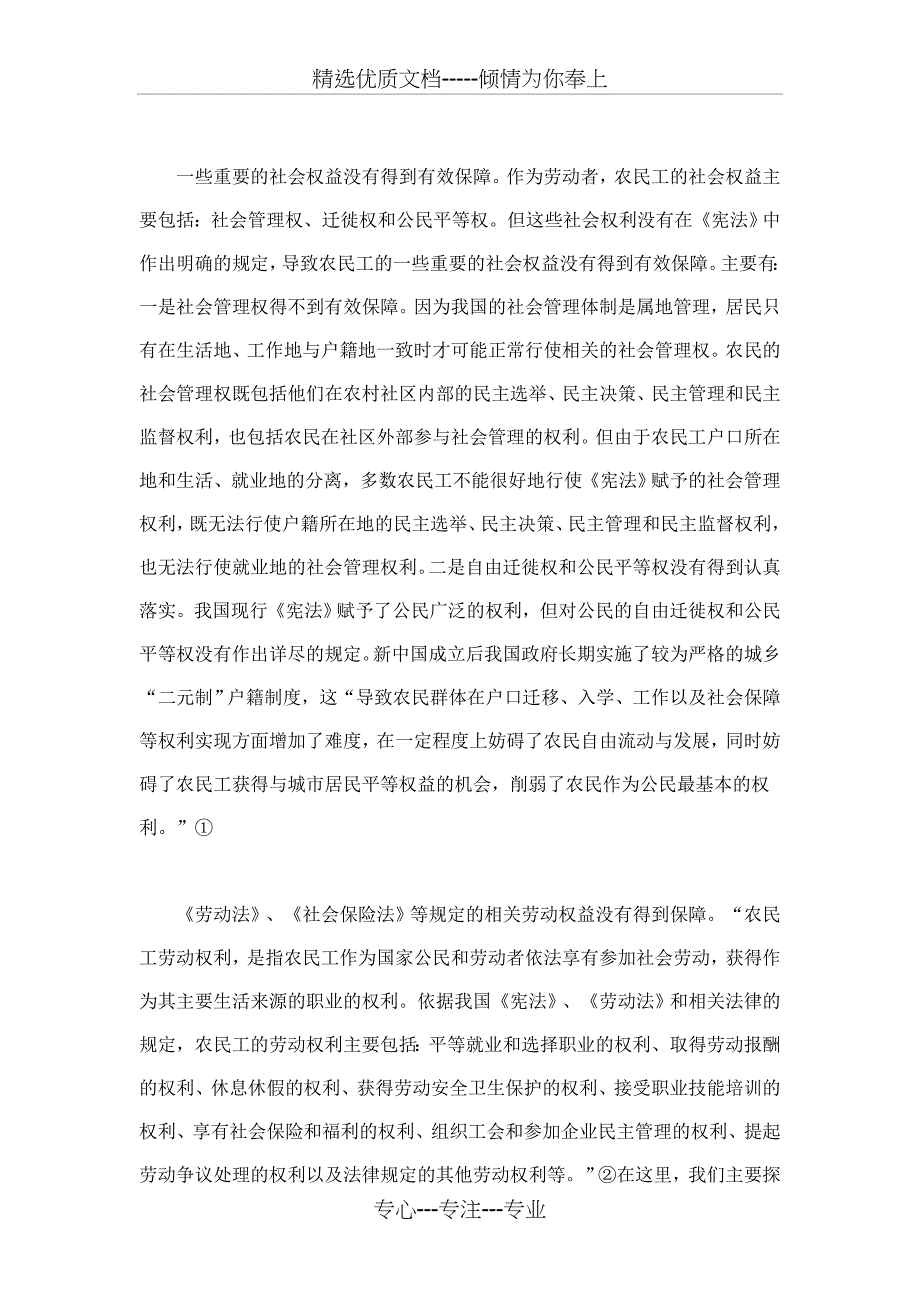 精选优质文档-----倾情为你奉上

一些重要的社会权益没有得到有效保障。作为劳动者，农民工的社会权益主要包括：社会管理权、迁徙权和公民平等权。但这些社会权利没有在《宪法》中作出明确的规定，导致农民工的一些重要的社会权益没有得到有效保障。主要有：一是社会管理权得不到有效保障。因为我国的社会管理体制是属地管理，居民只有在生活地、工作地与户籍地一致时才可能正常行使相关的社会管理权。农民的社会管理权既包括他们在农村社区内部的民主选举、民主决策、民主管理和民主监督权利，也包括农民在社区外部参与社会管理的权利。但由于农民工户口所在地和生活、就业地的分离，多数农民工不能很好地行使《宪法》赋予的社会管理权利，既无法行使户籍所在地的民主选举、民主决策、民主管理和民主监督权利，也无法行使就业地的社会管理权利。二是自由迁徙权和公民平等权没有得到认真落实。我国现行《宪法》赋予了公民广泛的权利，但对公民的自由迁徙权和公民平等权没有作出详尽的规定。新中国成立后我国政府长期实施了较为严格的城乡“二元制”户籍制度，这“导致农民群体在户口迁移、入学、工作以及社会保障等权利实现方面增加了难度，在一定程度上妨碍了农民自由流动与发展，同时妨碍了农民工获得与城市居民平等权益的机会，削弱了农民作为公民最基本的权利。”①

《劳动法》、《社会保险法》等规定的相关劳动权益没有得到保障。“农民工劳动权利，是指农民工作为国家公民和劳动者依法享有参加社会劳动，获得作为其主要生活来源的职业的权利。依据我国《宪法》、《劳动法》和相关法律的规定，农民工的劳动权利主要包括：平等就业和选择职业的权利、取得劳动报酬的权利、休息休假的权利、获得劳动安全卫生保护的权利、接受职业技能培训的权利、享有社会保险和福利的权利、组织工会和参加企业民主管理的权利、提起劳动争议处理的权利以及法律规定的其他劳动权利等。”②在这里，我们主要探

专心---专注---专业